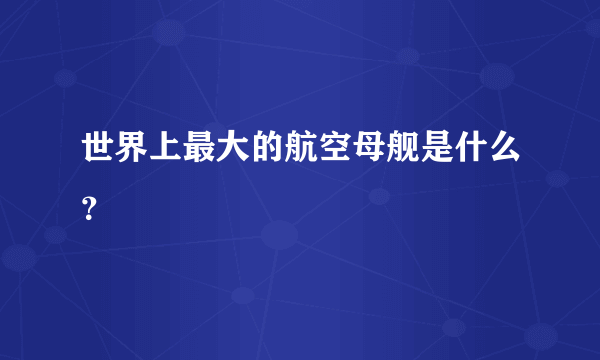 世界上最大的航空母舰是什么？